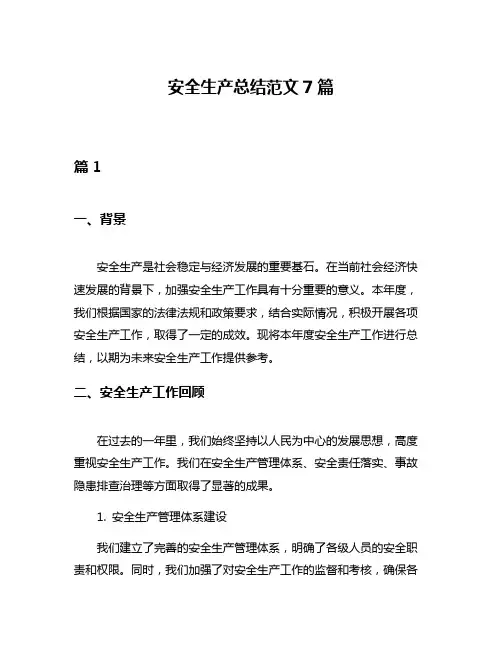 安全生产总结范文 7 篇

篇 1

一、背景

安全生产是社会稳定与经济发展的重要基石。在当前社会经济快速发展的背景下，加强安全生产工作具有十分重要的意义。本年度，我们根据国家的法律法规和政策要求，结合实际情况，积极开展各项安全生产工作，取得了一定的成效。现将本年度安全生产工作进行总结，以期为未来安全生产工作提供参考。

二、安全生产工作回顾

在过去的一年里，我们始终坚持以人民为中心的发展思想，高度重视安全生产工作。我们在安全生产管理体系、安全责任落实、事故隐患排查治理等方面取得了显著的成果。

1. 安全生产管理体系建设

我们建立了完善的安全生产管理体系，明确了各级人员的安全职责和权限。同时，我们加强了对安全生产工作的监督和考核，确保各